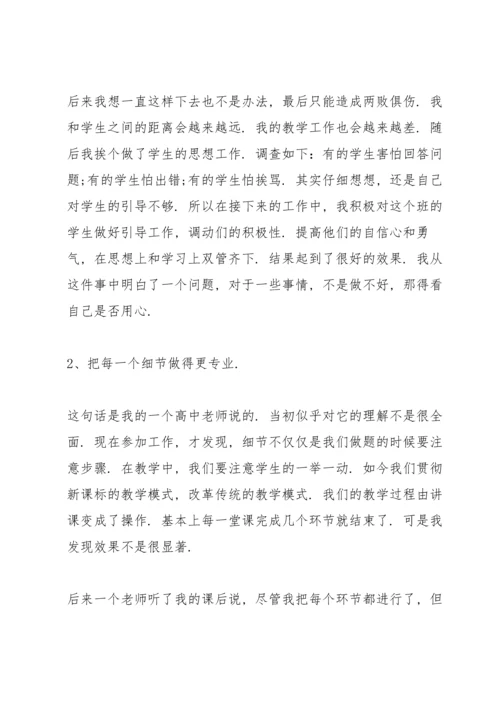 后来我想一直这样下去也不是办法，最后只能造成两败俱伤．我和学生之间的距离会越来越远．我的教学工作也会越来越差．随后我挨个做了学生的思想工作．调查如下：有的学生害怕回答问题;有的学生怕出错;有的学生怕挨骂．其实仔细想想，还是自己对学生的引导不够．所以在接下来的工作中，我积极对这个班的学生做好引导工作，调动们的积极性．提高他们的自信心和勇气，在思想上和学习上双管齐下．结果起到了很好的效果．我从这件事中明白了一个问题，对于一些事情，不是做不好，那得看自己是否用心．

2、把每一个细节做得更专业．

这句话是我的一个高中老师说的．当初似乎对它的理解不是很全面．现在参加工作，才发现，细节不仅仅是我们做题的时候要注意步骤．在教学中，我们要注意学生的一举一动．如今我们贯彻新课标的教学模式，改革传统的教学模式．我们的教学过程由讲课变成了操作．基本上每一堂课完成几个环节就结束了．可是我发现效果不是很显著．

后来一个老师听了我的课后说，尽管我把每个环节都进行了，但